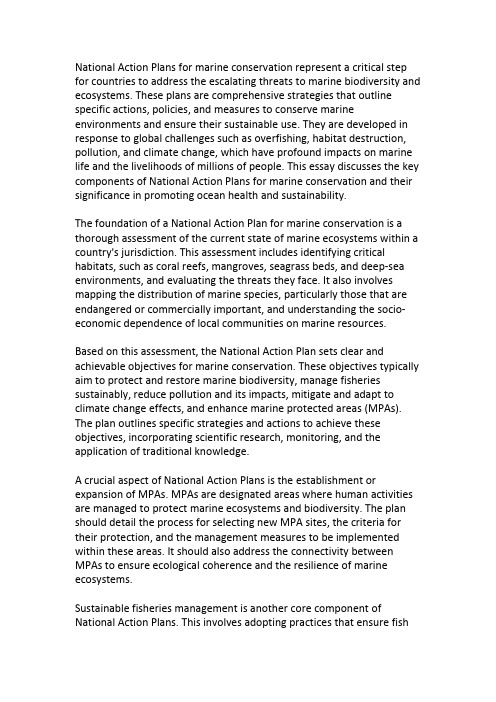 National Action Plans for marine conservation represent a critical step for countries to address the escalating threats to marine biodiversity and ecosystems. These plans are comprehensive strategies that outline specific actions, policies, and measures to conserve marine environments and ensure their sustainable use. They are developed in response to global challenges such as overfishing, habitat destruction, pollution, and climate change, which have profound impacts on marine life and the livelihoods of millions of people. This essay discusses the key components of National Action Plans for marine conservation and their significance in promoting ocean health and sustainability.

The foundation of a National Action Plan for marine conservation is a thorough assessment of the current state of marine ecosystems within a country's jurisdiction. This assessment includes identifying critical habitats, such as coral reefs, mangroves, seagrass beds, and deep-sea environments, and evaluating the threats they face. It also involves mapping the distribution of marine species, particularly those that are endangered or commercially important, and understanding the socio-economic dependence of local communities on marine resources.

Based on this assessment, the National Action Plan sets clear and achievable objectives for marine conservation. These objectives typically aim to protect and restore marine biodiversity, manage fisheries sustainably, reduce pollution and its impacts, mitigate and adapt to climate change effects, and enhance marine protected areas (MPAs). The plan outlines specific strategies and actions to achieve these objectives, incorporating scientific research, monitoring, and the application of traditional knowledge.

A crucial aspect of National Action Plans is the establishment or expansion of MPAs. MPAs are designated areas where human activities are managed to protect marine ecosystems and biodiversity. The plan should detail the process for selecting new MPA sites, the criteria for their protection, and the management measures to be implemented within these areas. It should also address the connectivity between MPAs to ensure ecological coherence and the resilience of marine ecosystems.

Sustainable fisheries management is another core component of National Action Plans. This involves adopting practices that ensure fish